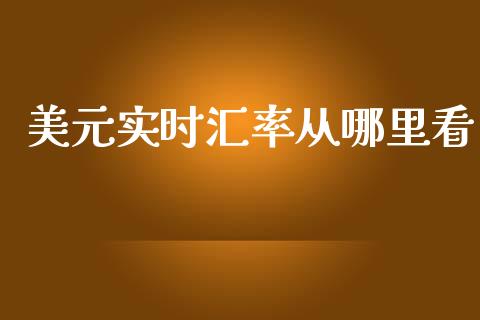 美元实时汇率从哪里看